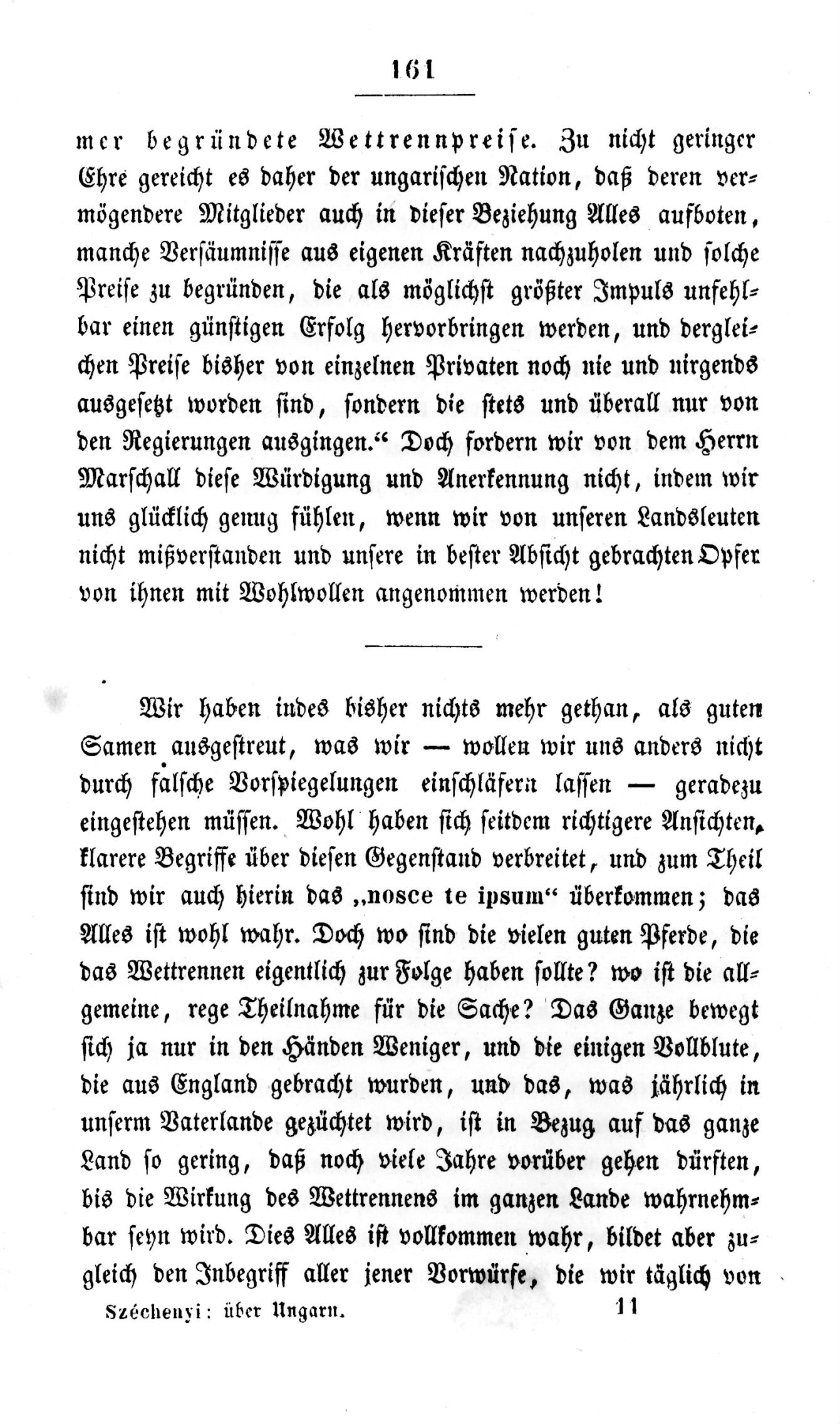 161

mer begründete Wettrennpreise. Zu nicht geringer Ehre gereicht es daher der ungarischen Nation, daß deren vermögendere Mitglieder auch in dieser Beziehung Alles aufboten, manche Versäumnisse aus eigenen Kräften nachzuholen und solche Preise zu begründen, die als möglichst größter Impuls unfehlbar einen günstigen Erfolg hervorbringen werden, und dergleichen Preise bisher von einzelnen Privaten noch nie und nirgends ausgesetzt worden sind, sondern die stets und überall nur von den Regierungen ausgingen." Doch fordern wir von dem Herrn Marschall diese Würdigung und Anerkennung nicht, indem wir uns glücklich genug fühlen, wenn wir von unseren Landsleuten nicht mißverstanden und unsere in bester Absicht gebrachten Opfer von ihnen mit Wohlwollen angenommen werden!

Wir haben indes bisher nichts mehr gethan, als guten Samen ausgestreut, was wir — wollen wir uns anders nicht durch falsche Vorspiegelungen einschläfern lassen — geradezu eingestehen müssen. Wohl haben sich seitdem richtigere Ansichten, klarere Begriffe über diesen Gegenstand verbreitet, und zum Theil sind wir auch hierin das „nosce te ipsum" überkommen; das Alles ist wohl wahr. Doch wo sind die vielen guten Pferde, die das Wettrennen eigentlich zur Folge haben sollte? wo ist die allgemeine, rege Theilnahme für die Sache? Das Ganze bewegt sich ja nur in den Händen Weniger, und die einigen Vollblute, die aus England gebracht wurden, und das, was jährlich in unserm Vaterlande gezüchtet wird, ist in Bezug auf das ganze Land so gering, daß noch viele Jahre vorüber gehen dürften, bis die Wirkung des Wettrennens im ganzen Lande wahrnehmbar seyn wird. Dies Alles ist vollkommen wahr, bildet aber zugleich den Inbegriff aller jener Vorwürfe, die wir täglich von

Széchenyi: über Ungarn. 11